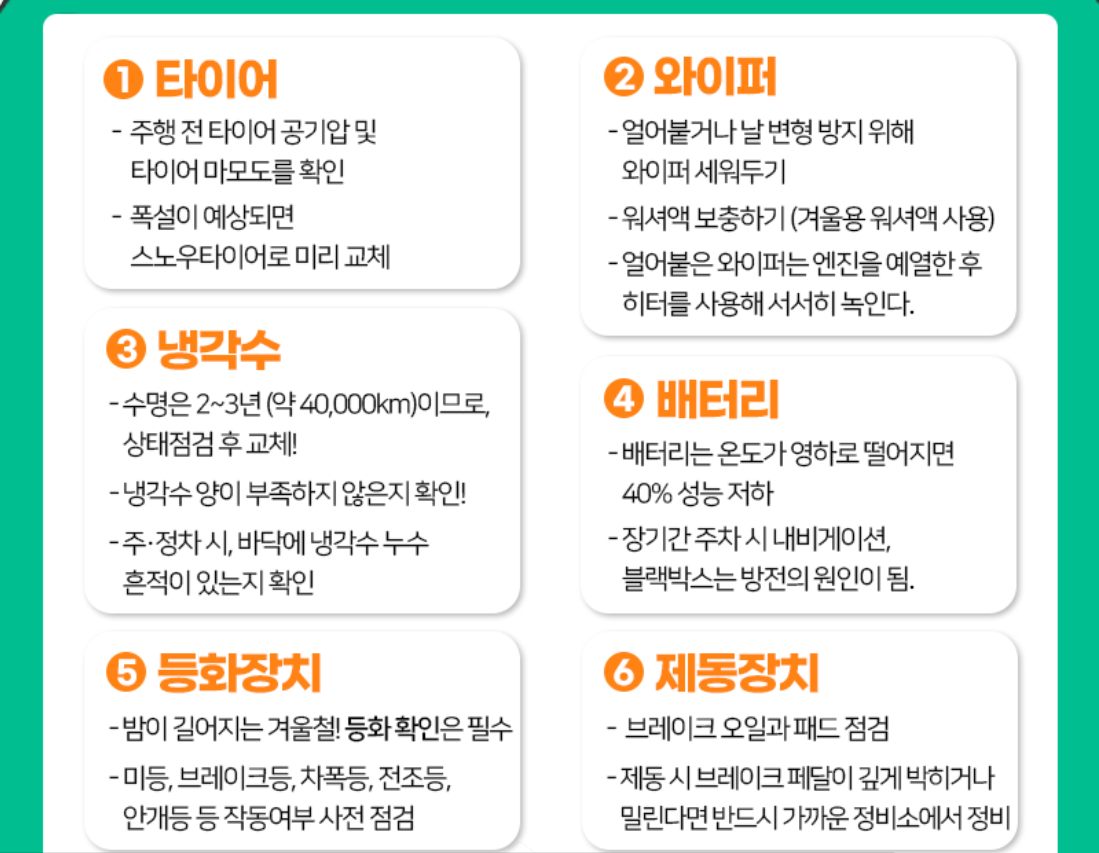 ❶ 타이어

- 주행 전 타이어 공기압 및 타이어 마모도를 확인

- 폭설이 예상되면 스노우타이어로 미리 교체

❸ 냉각수

- 수명은 2~3년 (약 40,000km)이므로, 상태점검 후 교체!

- 냉각수 양이 부족하지 않은지 확인!

- 주·정차 시, 바닥에 냉각수 누수 흔적이 있는지 확인

❺ 등화장치

- 밤이 길어지는 겨울철! 등화 확인은 필수

- 미등, 브레이크등, 차폭등, 전조등, 안개등 등 작동여부 사전 점검

❷ 와이퍼

- 얼어붙거나 날 변형 방지 위해 와이퍼 세워두기

- 워셔액 보충하기 (겨울용 워셔액 사용)

- 얼어붙은 와이퍼는 엔진을 예열한 후 히터를 사용해 서서히 녹인다.

❹ 배터리

- 배터리는 온도가 영하로 떨어지면 40% 성능 저하

- 장기간 주차 시 내비게이션, 블랙박스는 방전의 원인이 됨.

❻ 제동장치

- 브레이크 오일과 패드 점검

- 제동 시 브레이크 페달이 깊게 박히거나 밀린다면 반드시 가까운 정비소에서 정비